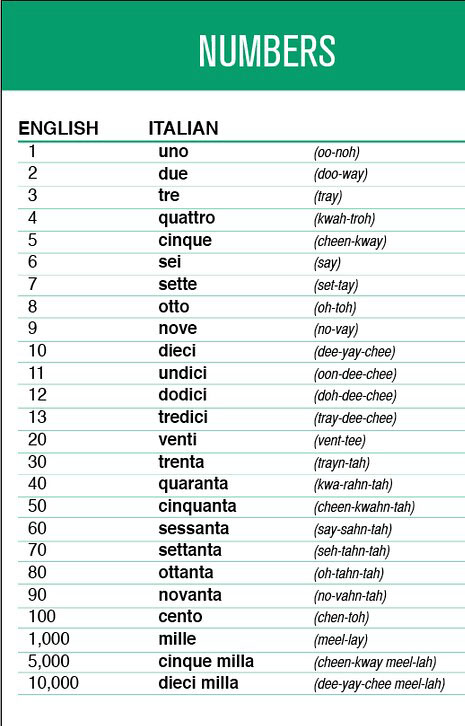 NUMBERS

| ENGLISH | ITALIAN | |
|---|---|---|
| 1 | uno | (oo-noh) |
| 2 | due | (doo-way) |
| 3 | tre | (tray) |
| 4 | quattro | (kwah-troh) |
| 5 | cinque | (cheen-kway) |
| 6 | sei | (say) |
| 7 | sette | (set-tay) |
| 8 | otto | (oh-toh) |
| 9 | nove | (no-vay) |
| 10 | dieci | (dee-yay-chee) |
| 11 | undici | (oon-dee-chee) |
| 12 | dodici | (doh-dee-chee) |
| 13 | tredici | (tray-dee-chee) |
| 20 | venti | (vent-tee) |
| 30 | trenta | (trayn-tah) |
| 40 | quaranta | (kwa-rahn-tah) |
| 50 | cinquanta | (cheen-kwahn-tah) |
| 60 | sessanta | (say-sahn-tah) |
| 70 | settanta | (seh-tahn-tah) |
| 80 | ottanta | (oh-tahn-tah) |
| 90 | novanta | (no-vahn-tah) |
| 100 | cento | (chen-toh) |
| 1,000 | mille | (meel-lay) |
| 5,000 | cinque milla | (cheen-kway meel-lah) |
| 10,000 | dieci milla | (dee-yay-chee meel-lah) |